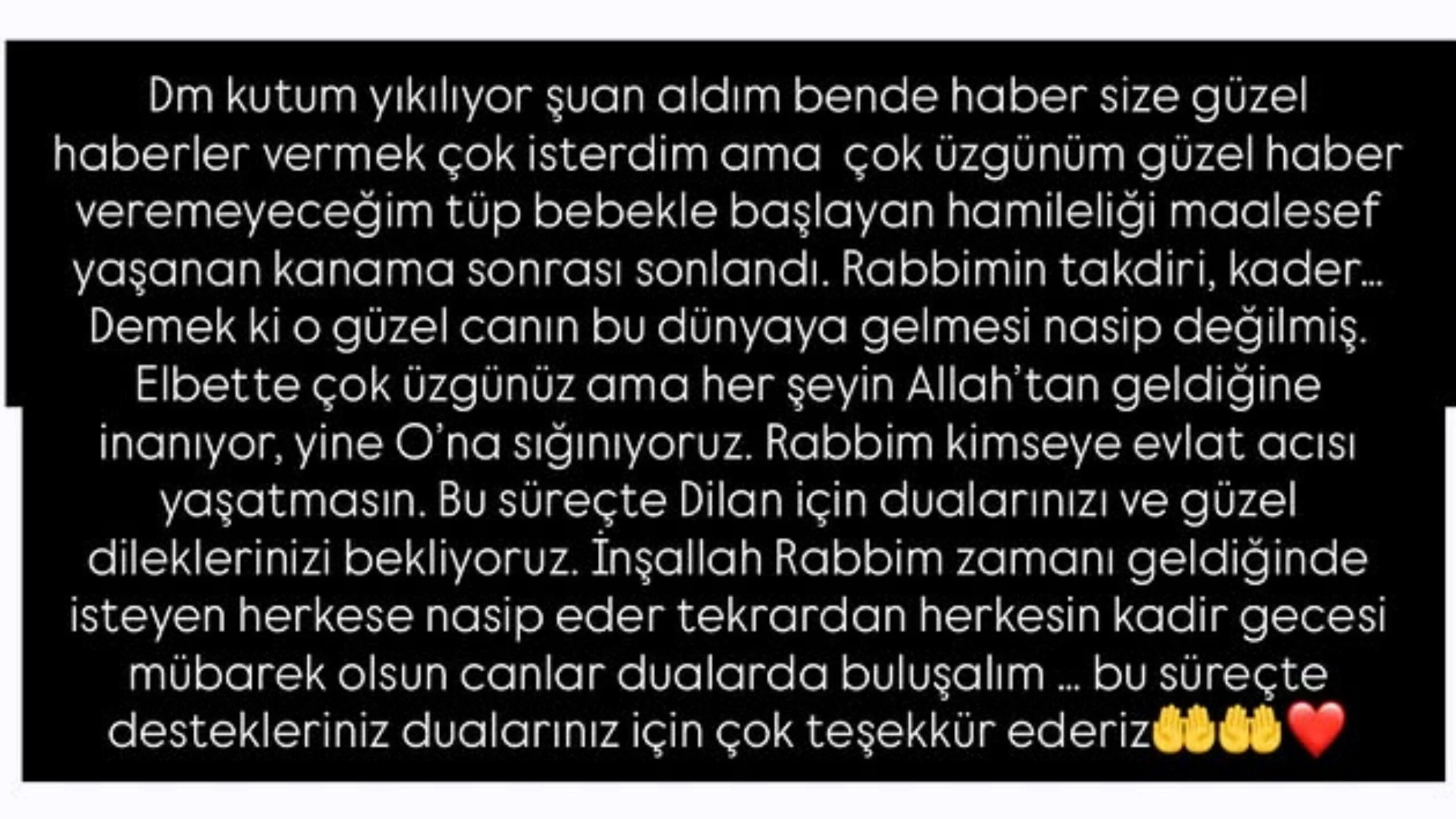 Dm kutum yıkılıyor şuan aldım bende haber size güzel haberler vermek çok isterdim ama  çok üzgünüm güzel haber veremeyeceğim tüp bebekle başlayan hamileliği maalesef yaşanan kanama sonrası sonlandı. Rabbimin takdiri, kader... Demek ki o güzel canın bu dünyaya gelmesi nasip değilmiş. Elbette çok üzgünüz ama her şeyin Allah'tan geldiğine inanıyor, yine O'na sığınıyoruz. Rabbim kimseye evlat acısı yaşatmasın. Bu süreçte Dilan için dualarınızı ve güzel dileklerinizi bekliyoruz. İnşallah Rabbim zamanı geldiğinde isteyen herkese nasip eder tekrardan herkesin kadir gecesi mübarek olsun canlar dualarda buluşalım ... bu süreçte destekleriniz dualarınız için çok teşekkür ederiz🤲🤲❤️